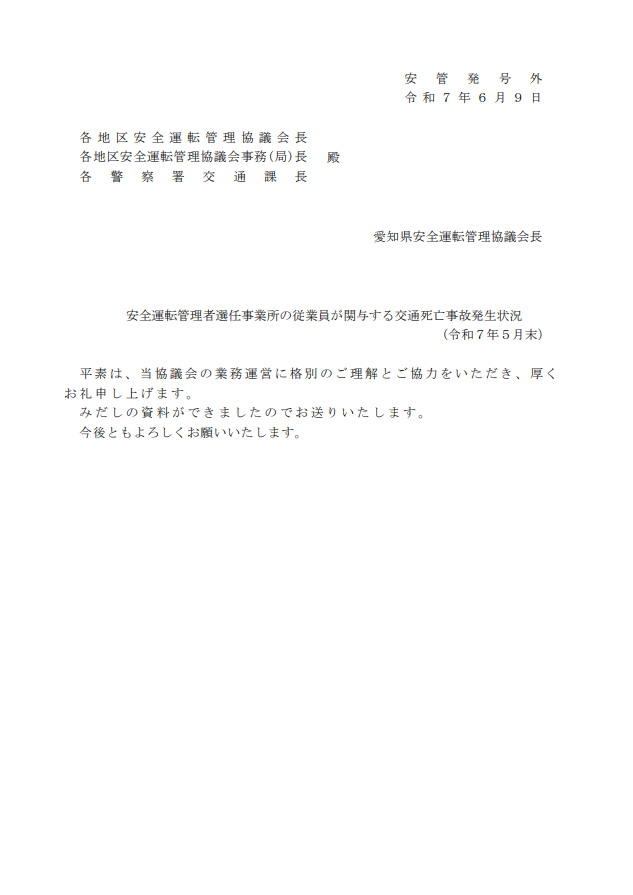 安管発号外
令和7年6月9日

各地区安全運転管理協議会長
各地区安全運転管理協議会事務(局)長　殿
各警察署交通課長

愛知県安全運転管理協議会長

安全運転管理者選任事業所の従業員が関与する交通死亡事故発生状況
（令和7年5月末）

平素は、当協議会の業務運営に格別のご理解とご協力をいただき、厚くお礼申し上げます。
みだしの資料ができましたのでお送りいたします。
今後ともよろしくお願いいたします。